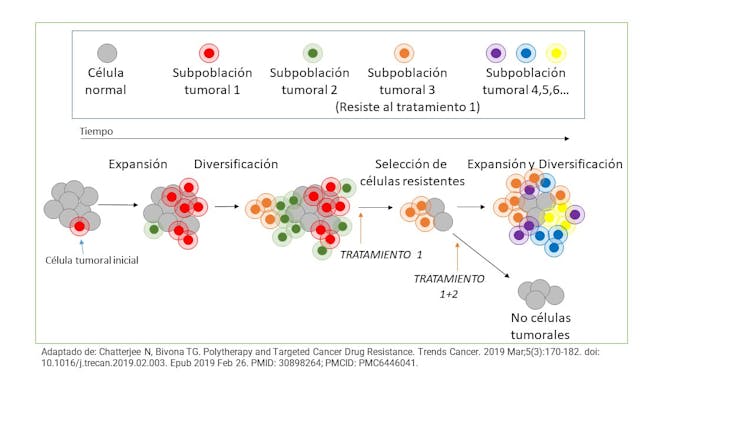 Célula normal

Subpoblación tumoral 1

Subpoblación tumoral 2

Subpoblación tumoral 3
(Resiste al tratamiento 1)

Subpoblación tumoral 4,5,6...

Tiempo

Expansión

Diversificación

Selección de células resistentes

Expansión y Diversificación

Célula tumoral inicial

TRATAMIENTO 1

TRATAMIENTO 1+2

No células tumorales

Adaptado de: Chatterjee N, Bivona TG. Polytherapy and Targeted Cancer Drug Resistance. Trends Cancer. 2019 Mar;5(3):170-182. doi: 10.1016/j.trecan.2019.02.003. Epub 2019 Feb 26. PMID: 30898264; PMCID: PMC6446041.